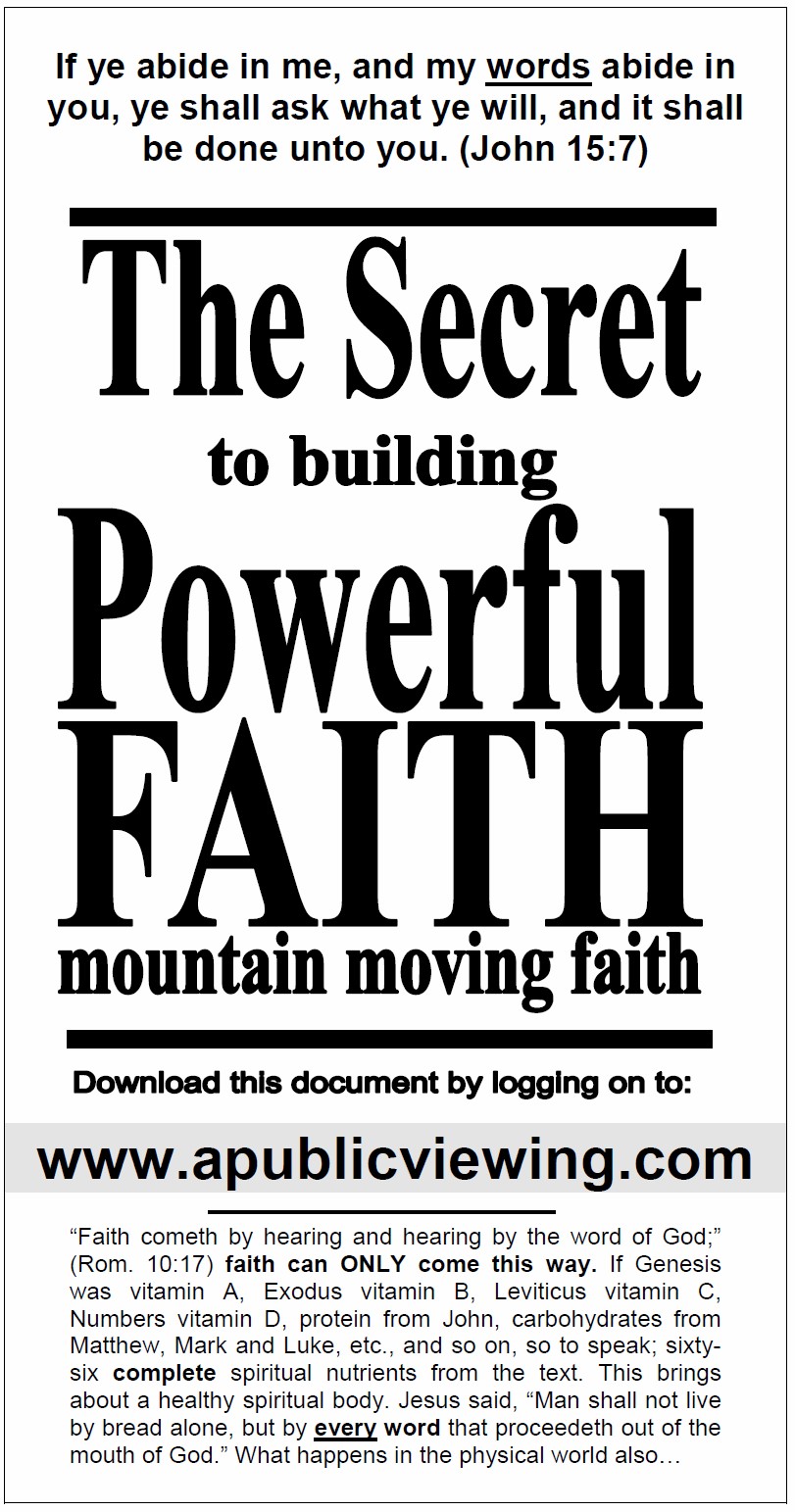 If ye abide in me, and my words abide in you, ye shall ask what ye will, and it shall be done unto you. (John 15:7)

The Secret

to building

Powerful

FAITH

mountain moving faith

Download this document by logging on to:

www.apublicviewing.com

"Faith cometh by hearing and hearing by the word of God;" (Rom. 10:17) faith can ONLY come this way. If Genesis was vitamin A, Exodus vitamin B, Leviticus vitamin C, Numbers vitamin D, protein from John, carbohydrates from Matthew, Mark and Luke, etc., and so on, so to speak; sixty-six complete spiritual nutrients from the text. This brings about a healthy spiritual body. Jesus said, "Man shall not live by bread alone, but by every word that proceedeth out of the mouth of God." What happens in the physical world also…